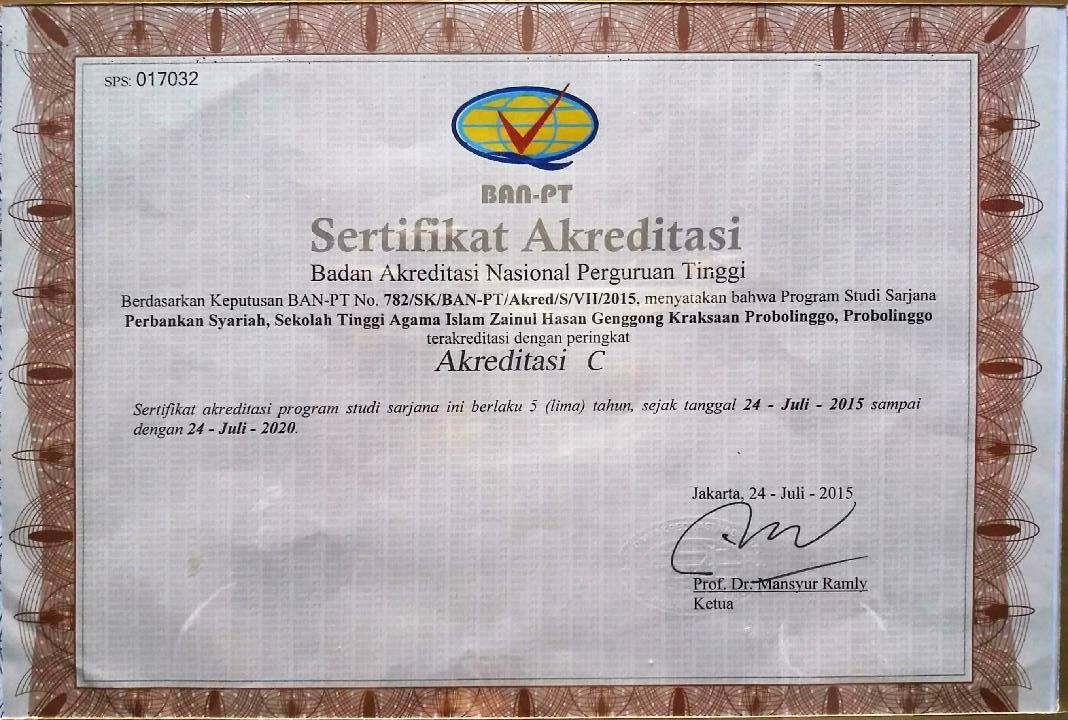 SPS: 017032

BAN-PT

Sertifikat Akreditasi

Badan Akreditasi Nasional Perguruan Tinggi

Berdasarkan Keputusan BAN-PT No. 782/SK/BAN-PT/Akred/S/VII/2015, menyatakan bahwa Program Studi Sarjana Perbankan Syariah, Sekolah Tinggi Agama Islam Zainul Hasan Genggong Kraksaan Probolinggo, Probolinggo terakreditasi dengan peringkat

Akreditasi C

Sertifikat akreditasi program studi sarjana ini berlaku 5 (lima) tahun, sejak tanggal 24 - Juli - 2015 sampai dengan 24 - Juli - 2020.

Jakarta, 24 - Juli - 2015

Prof. Dr. Mansyur Ramly
Ketua